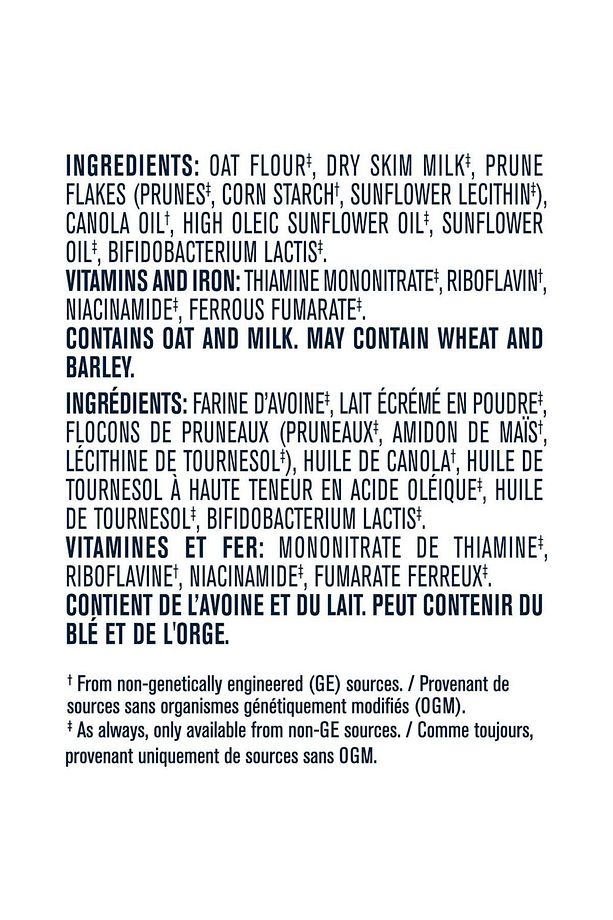 INGREDIENTS: OAT FLOUR‡, DRY SKIM MILK‡, PRUNE FLAKES (PRUNES‡, CORN STARCH†, SUNFLOWER LECITHIN‡), CANOLA OIL†, HIGH OLEIC SUNFLOWER OIL‡, SUNFLOWER OIL‡, BIFIDOBACTERIUM LACTIS‡.
VITAMINS AND IRON: THIAMINE MONONITRATE‡, RIBOFLAVIN†, NIACINAMIDE‡, FERROUS FUMARATE‡.
CONTAINS OAT AND MILK. MAY CONTAIN WHEAT AND BARLEY.

INGRÉDIENTS: FARINE D'AVOINE‡, LAIT ÉCRÉMÉ EN POUDRE‡, FLOCONS DE PRUNEAUX (PRUNEAUX‡, AMIDON DE MAÏS†, LÉCITHINE DE TOURNESOL‡), HUILE DE CANOLA†, HUILE DE TOURNESOL À HAUTE TENEUR EN ACIDE OLÉIQUE‡, HUILE DE TOURNESOL‡, BIFIDOBACTERIUM LACTIS‡.
VITAMINES ET FER: MONONITRATE DE THIAMINE‡, RIBOFLAVINE†, NIACINAMIDE‡, FUMARATE FERREUX‡.
CONTIENT DE L'AVOINE ET DU LAIT. PEUT CONTENIR DU BLÉ ET DE L'ORGE.

† From non-genetically engineered (GE) sources. / Provenant de sources sans organismes génétiquement modifiés (OGM).
‡ As always, only available from non-GE sources. / Comme toujours, provenant uniquement de sources sans OGM.